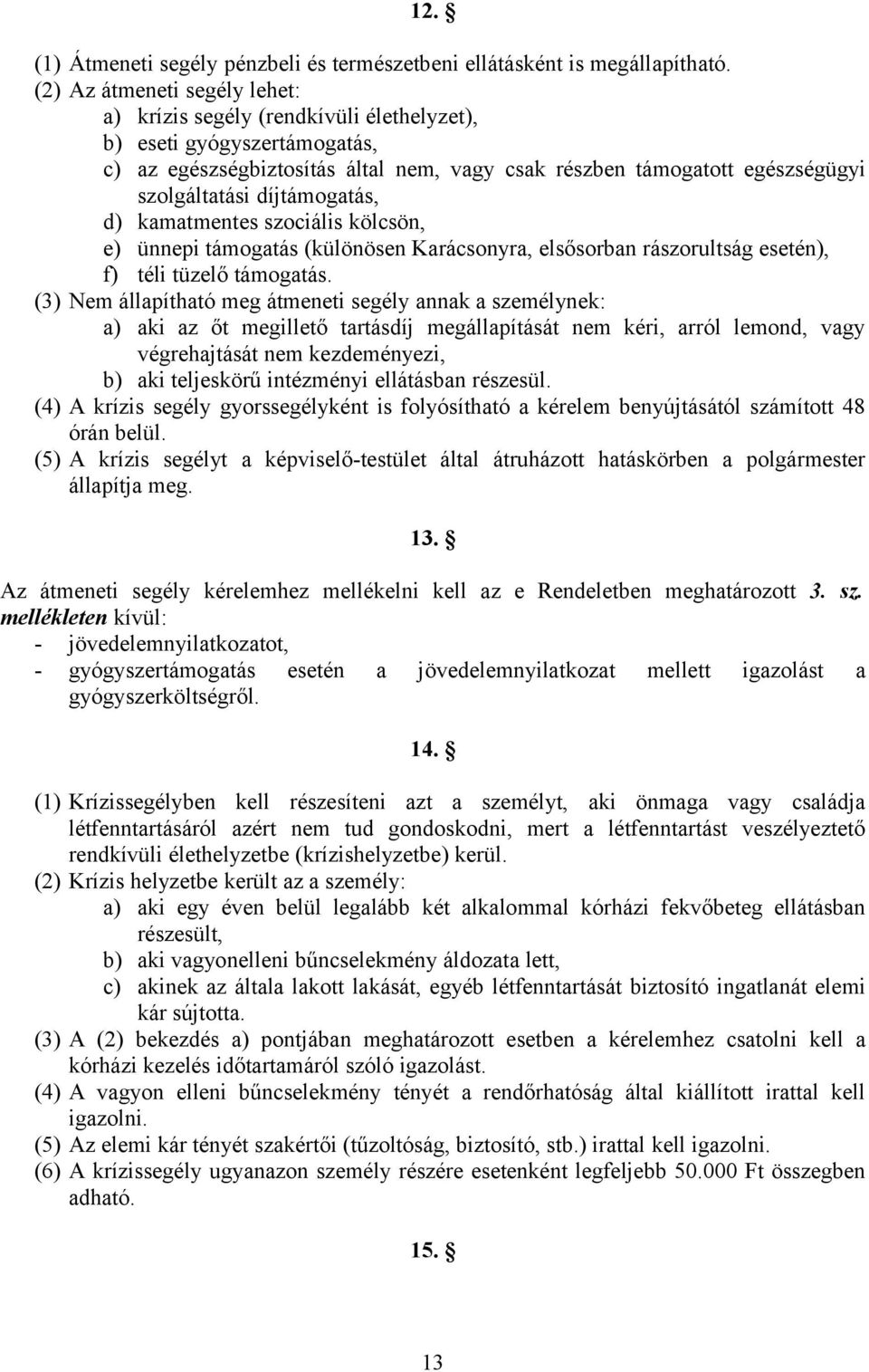 12. §

(1) Átmeneti segély pénzbeli és természetbeni ellátásként is megállapítható.
(2) Az átmeneti segély lehet:
a) krízis segély (rendkívüli élethelyzet),
b) eseti gyógyszertámogatás,
c) az egészségbiztosítás által nem, vagy csak részben támogatott egészségügyi szolgáltatási díjtámogatás,
d) kamatmentes szociális kölcsön,
e) ünnepi támogatás (különösen Karácsonyra, elsősorban rászorultság esetén),
f) téli tüzelő támogatás.
(3) Nem állapítható meg átmeneti segély annak a személynek:
a) aki az őt megillető tartásdíj megállapítását nem kéri, arról lemond, vagy végrehajtását nem kezdeményezi,
b) aki teljeskörű intézményi ellátásban részesül.
(4) A krízis segély gyorssegélyként is folyósítható a kérelem benyújtásától számított 48 órán belül.
(5) A krízis segélyt a képviselő-testület által átruházott hatáskörben a polgármester állapítja meg.

13. §

Az átmeneti segély kérelemhez mellékelni kell az e Rendeletben meghatározott 3. sz. mellékleten kívül:
- jövedelemnyilatkozatot,
- gyógyszertámogatás esetén a jövedelemnyilatkozat mellett igazolást a gyógyszerköltségről.

14. §

(1) Krízissegélyben kell részesíteni azt a személyt, aki önmaga vagy családja létfenntartásáról azért nem tud gondoskodni, mert a létfenntartást veszélyeztető rendkívüli élethelyzetbe (krízishelyzetbe) kerül.
(2) Krízis helyzetbe került az a személy:
a) aki egy éven belül legalább két alkalommal kórházi fekvőbeteg ellátásban részesült,
b) aki vagyonelleni bűncselekmény áldozata lett,
c) akinek az általa lakott lakását, egyéb létfenntartását biztosító ingatlanát elemi kár sújtotta.
(3) A (2) bekezdés a) pontjában meghatározott esetben a kérelemhez csatolni kell a kórházi kezelés időtartamáról szóló igazolást.
(4) A vagyon elleni bűncselekmény tényét a rendőrhatóság által kiállított irattal kell igazolni.
(5) Az elemi kár tényét szakértői (tűzoltóság, biztosító, stb.) irattal kell igazolni.
(6) A krízissegély ugyanazon személy részére esetenként legfeljebb 50.000 Ft összegben adható.

15. §

13